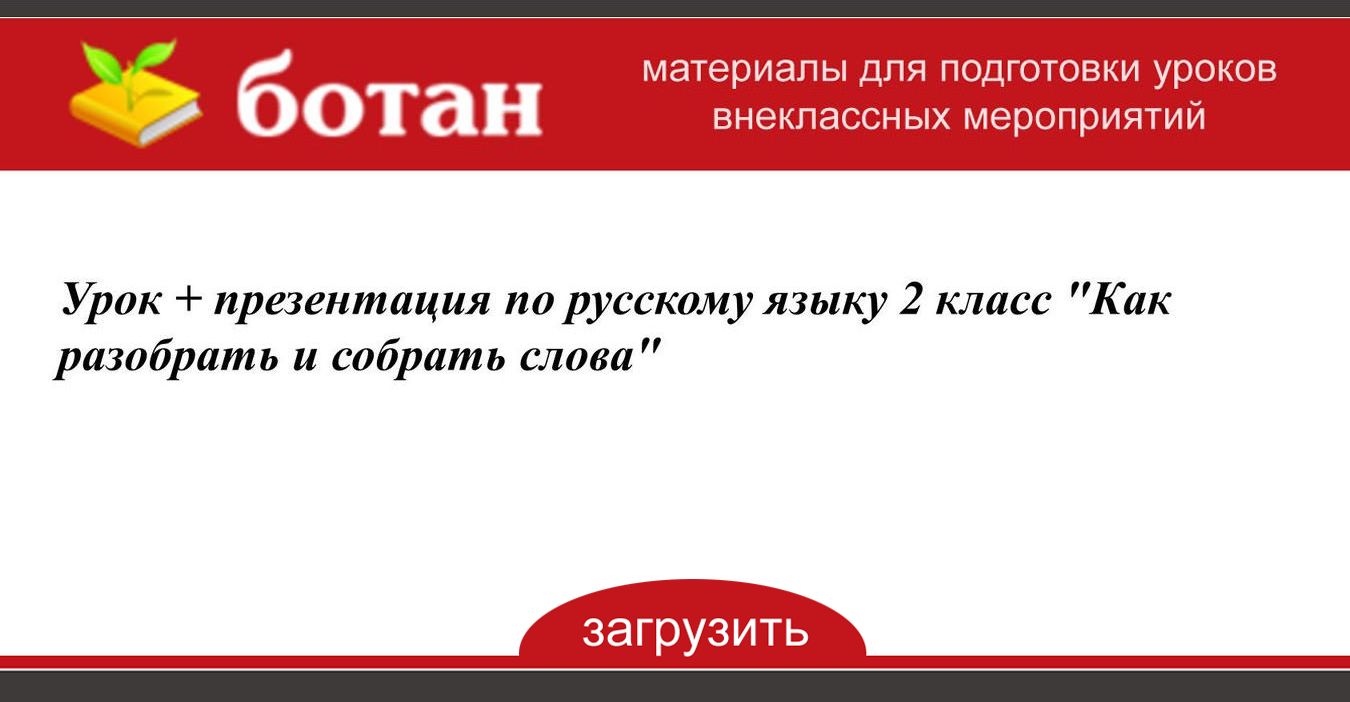 ботан

материалы для подготовки уроков внеклассных мероприятий

Урок + презентация по русскому языку 2 класс "Как разобрать и собрать слова"

загрузить